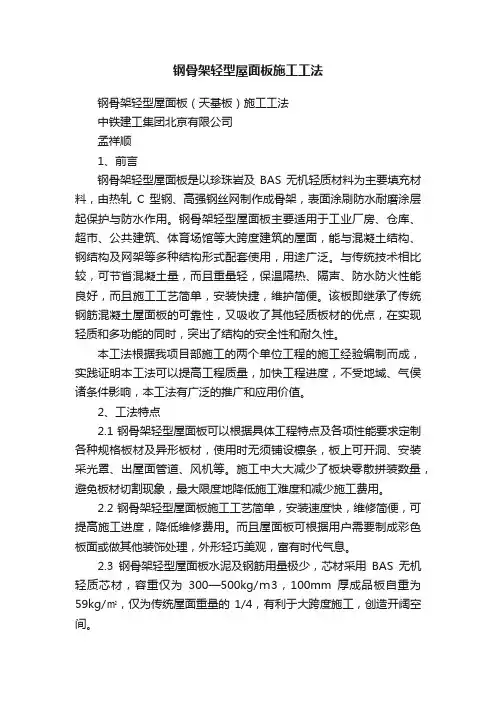 钢骨架轻型屋面板施工工法

钢骨架轻型屋面板（天基板）施工工法

中铁建工集团北京有限公司

孟祥顺

1、前言

钢骨架轻型屋面板是以珍珠岩及 BAS 无机轻质材料为主要填充材料，由热轧 C 型钢、高强钢丝网制作成骨架，表面涂刷防水耐磨涂层起保护与防水作用。钢骨架轻型屋面板主要适用于工业厂房、仓库、超市、公共建筑、体育场馆等大跨度建筑的屋面，能与混凝土结构、钢结构及网架等多种结构形式配套使用，用途广泛。与传统技术相比较，可节省混凝土量，而且重量轻，保温隔热、隔声、防水防火性能良好，而且施工工艺简单，安装快捷，维护简便。该板即继承了传统钢筋混凝土屋面板的可靠性，又吸收了其他轻质板材的优点，在实现轻质和多功能的同时，突出了结构的安全性和耐久性。

本工法根据我项目部施工的两个单位工程的施工经验编制而成，实践证明本工法可以提高工程质量，加快工程进度，不受地域、气侯诸条件影响，本工法有广泛的推广和应用价值。

2、工法特点

2.1 钢骨架轻型屋面板可以根据具体工程特点及各项性能要求定制各种规格板材及异形板材，使用时无须铺设檩条，板上可开洞、安装采光罩、出屋面管道、风机等。施工中大大减少了板块零散拼装数量，避免板材切割现象，最大限度地降低施工难度和减少施工费用。

2.2 钢骨架轻型屋面板施工工艺简单，安装速度快，维修简便，可提高施工进度，降低维修费用。而且屋面板可根据用户需要制成彩色板面或做其他装饰处理，外形轻巧美观，富有时代气息。

2.3 钢骨架轻型屋面板水泥及钢筋用量极少，芯材采用 BAS 无机轻质芯材，容重仅为 300—500kg/m3，100mm 厚成品板自重为 59kg/㎡，仅为传统屋面重量的 1/4，有利于大跨度施工，创造开阔空间。